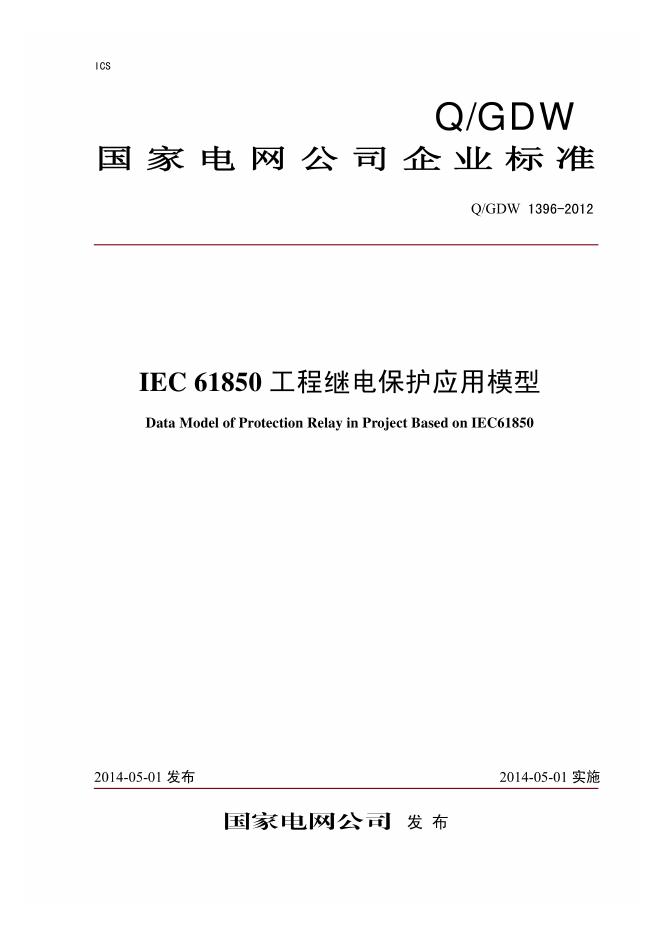 ICS

Q/GDW

国家电网公司企业标准

Q/GDW 1396-2012

IEC 61850 工程继电保护应用模型

Data Model of Protection Relay in Project Based on IEC61850

2014-05-01 发布

2014-05-01 实施

国家电网公司 发布